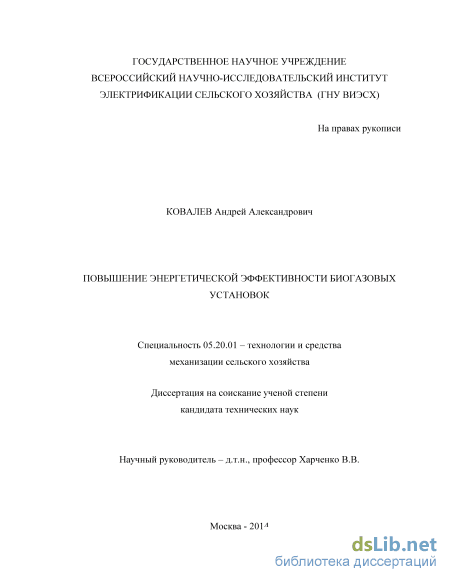 ГОСУДАРСТВЕННОЕ НАУЧНОЕ УЧРЕЖДЕНИЕ
ВСЕРОССИЙСКИЙ НАУЧНО-ИССЛЕДОВАТЕЛЬСКИЙ ИНСТИТУТ
ЭЛЕКТРИФИКАЦИИ СЕЛЬСКОГО ХОЗЯЙСТВА (ГНУ ВИЭСХ)

На правах рукописи

КОВАЛЕВ Андрей Александрович

ПОВЫШЕНИЕ ЭНЕРГЕТИЧЕСКОЙ ЭФФЕКТИВНОСТИ БИОГАЗОВЫХ УСТАНОВОК

Специальность 05.20.01 – технологии и средства механизации сельского хозяйства

Диссертация на соискание ученой степени кандидата технических наук

Научный руководитель – д.т.н., профессор Харченко В.В.

Москва - 2014

dsLib.net
библиотека диссертаций